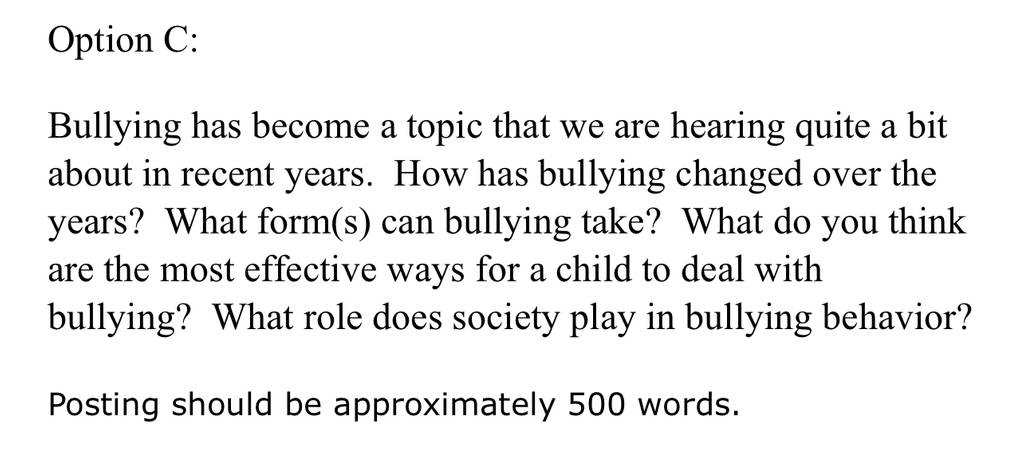 Option C:

Bullying has become a topic that we are hearing quite a bit about in recent years. How has bullying changed over the years? What form(s) can bullying take? What do you think are the most effective ways for a child to deal with bullying? What role does society play in bullying behavior?

Posting should be approximately 500 words.